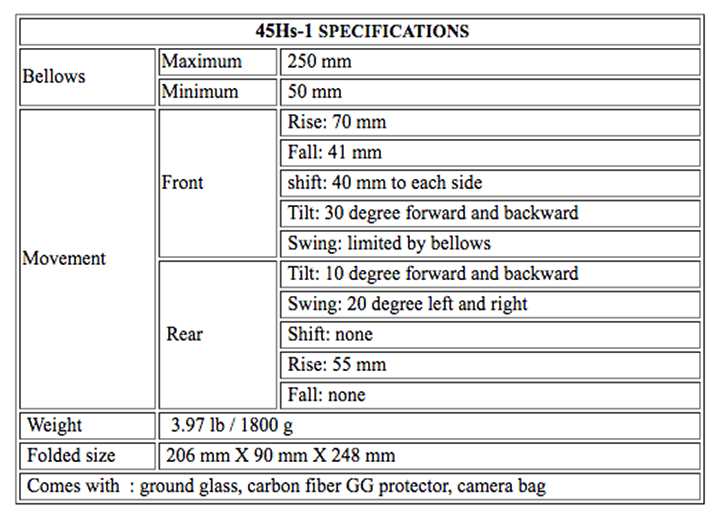 | 45Hs-1 SPECIFICATIONS | | |
|---|---|---|
| Bellows | Maximum | 250 mm |
| | Minimum | 50 mm |
| Movement | Front | Rise: 70 mm |
| | | Fall: 41 mm |
| | | shift: 40 mm to each side |
| | | Tilt: 30 degree forward and backward |
| | | Swing: limited by bellows |
| | Rear | Tilt: 10 degree forward and backward |
| | | Swing: 20 degree left and right |
| | | Shift: none |
| | | Rise: 55 mm |
| | | Fall: none |
| Weight | 3.97 lb / 1800 g | |
| Folded size | 206 mm X 90 mm X 248 mm | |
| Comes with : ground glass, carbon fiber GG protector, camera bag | | |